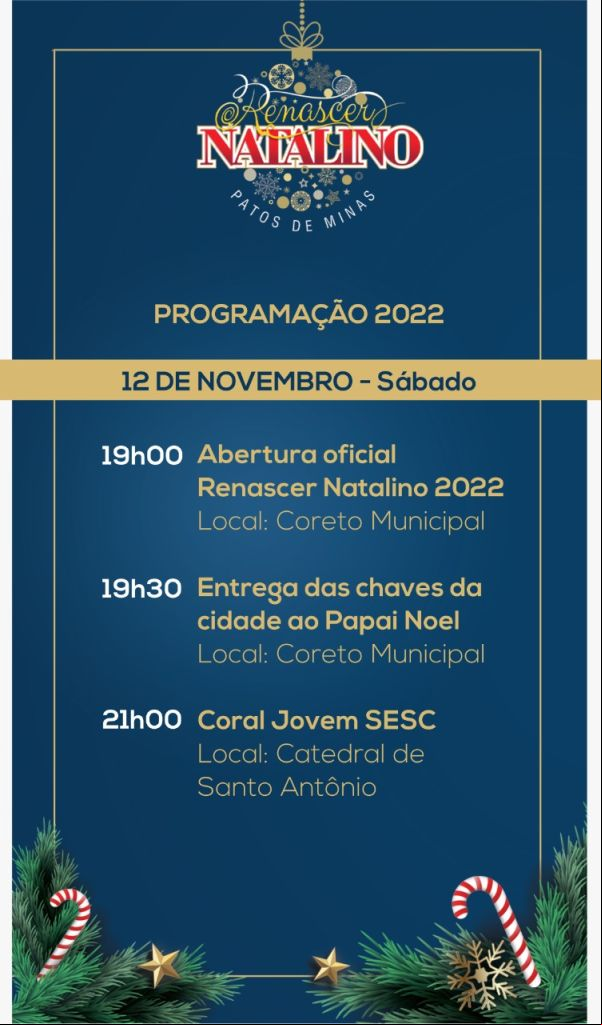 Renascer
NATALINO
PATOS DE MINAS

PROGRAMAÇÃO 2022

12 DE NOVEMBRO - Sábado

19h00 Abertura oficial Renascer Natalino 2022
Local: Coreto Municipal

19h30 Entrega das chaves da cidade ao Papai Noel
Local: Coreto Municipal

21h00 Coral Jovem SESC
Local: Catedral de Santo Antônio